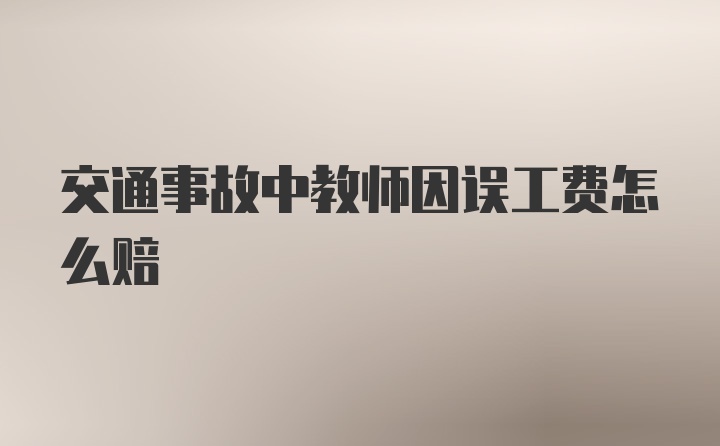 交通事故中教师因误工费怎么赔